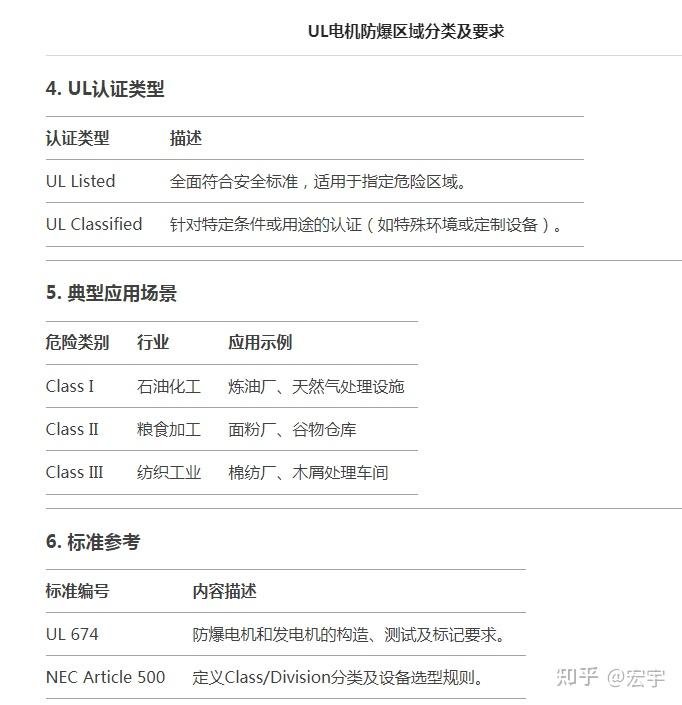 UL电机防爆区域分类及要求

4. UL认证类型

| 认证类型 | 描述 |
|---|---|
| UL Listed | 全面符合安全标准，适用于指定危险区域。 |
| UL Classified | 针对特定条件或用途的认证（如特殊环境或定制设备）。 |

5. 典型应用场景

| 危险类别 | 行业 | 应用示例 |
|---|---|---|
| Class I | 石油化工 | 炼油厂、天然气处理设施 |
| Class II | 粮食加工 | 面粉厂、谷物仓库 |
| Class III | 纺织工业 | 棉纺厂、木屑处理车间 |

6. 标准参考

| 标准编号 | 内容描述 |
|---|---|
| UL 674 | 防爆电机和发电机的构造、测试及标记要求。 |
| NEC Article 500 | 定义Class/Division分类及设备选型规则。 |

知乎 @宏宇